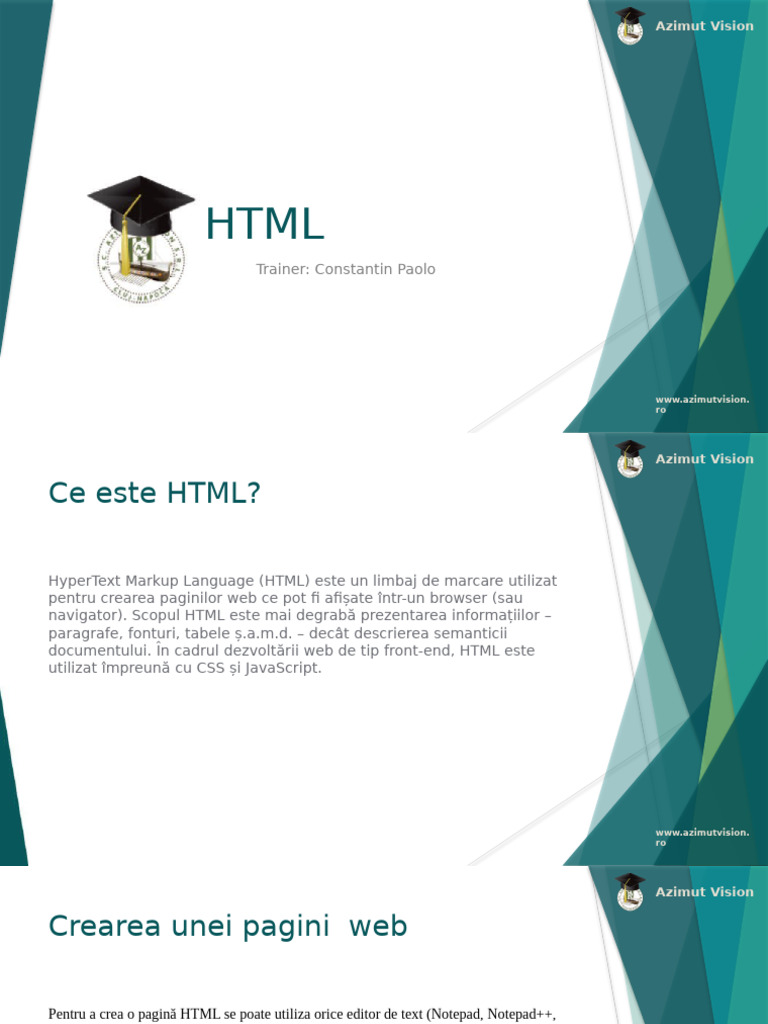 Azimut Vision

HTML

Trainer: Constantin Paolo

www.azimutvision.ro

Azimut Vision

Ce este HTML?

HyperText Markup Language (HTML) este un limbaj de marcare utilizat pentru crearea paginilor web ce pot fi afișate într-un browser (sau navigator). Scopul HTML este mai degrabă prezentarea informațiilor – paragrafe, fonturi, tabele ș.a.m.d. – decât descrierea semanticii documentului. În cadrul dezvoltării web de tip front-end, HTML este utilizat împreună cu CSS și JavaScript.

www.azimutvision.ro

Azimut Vision

Crearea unei pagini web

Pentru a crea o pagină HTML se poate utiliza orice editor de text (Notepad, Notepad++,